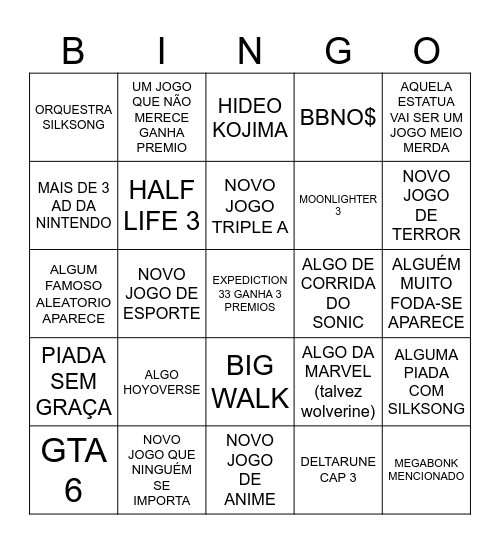 | B | I | N | G | O |
|---|---|---|---|---|
| ORQUESTRA SILKSONG | UM JOGO QUE NÃO MERECE GANHA PREMIO | HIDEO KOJIMA | BBNO$ | AQUELA ESTATUA VAI SER UM JOGO MEIO MERDA |
| MAIS DE 3 AD DA NINTENDO | HALF LIFE 3 | NOVO JOGO TRIPLE A | MOONLIGHTER 3 | NOVO JOGO DE TERROR |
| ALGUM FAMOSO ALEATORIO APARECE | NOVO JOGO DE ESPORTE | EXPEDICTION 33 GANHA 3 PREMIOS | ALGO DE CORRIDA DO SONIC | ALGUÉM MUITO FODA-SE APARECE |
| PIADA SEM GRAÇA | ALGO HOYOVERSE | BIG WALK | ALGO DA MARVEL (talvez wolverine) | ALGUMA PIADA COM SILKSONG |
| GTA 6 | NOVO JOGO QUE NINGUÉM SE IMPORTA | NOVO JOGO DE ANIME | DELTARUNE CAP 3 | MEGABONK MENCIONADO |